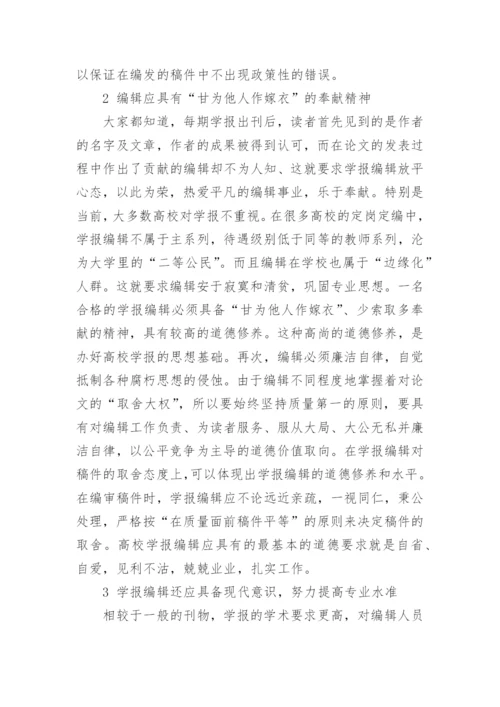 以保证在编发的稿件中不出现政策性的错误。

2 编辑应具有“甘为他人作嫁衣”的奉献精神

大家都知道，每期学报出刊后，读者首先见到的是作者的名字及文章，作者的成果被得到认可，而在论文的发表过程中作出了贡献的编辑却不为人知、这就要求学报编辑放平心态，以此为荣，热爱平凡的编辑事业，乐于奉献。特别是当前，大多数高校对学报不重视。在很多高校的定岗定编中，学报编辑不属于主系列，待遇级别低于同等的教师系列，沦为大学里的“二等公民”。而且编辑在学校也属于“边缘化”人群。这就要求编辑安于寂寞和清贫，巩固专业思想。一名合格的学报编辑必须具备“甘为他人作嫁衣”、少索取多奉献的精神，具有较高的道德修养。这种高尚的道德修养，是办好高校学报的思想基础。再次，编辑必须廉洁自律，自觉抵制各种腐朽思想的侵蚀。由于编辑不同程度地掌握着对论文的“取舍大权”，所以要始终坚持质量第一的原则，要具有对编辑工作负责、为读者服务、服从大局、大公无私并廉洁自律，以公平竞争为主导的道德价值取向。在学报编辑对稿件的取舍态度上,可以体现出学报编辑的道德修养和水平。在编审稿件时，学报编辑应不论远近亲疏，一视同仁，秉公处理，严格按“在质量面前稿件平等”的原则来决定稿件的取舍。高校学报编辑应具有的最基本的道德要求就是自省、自爱，见利不沽，兢兢业业，扎实工作。

3 学报编辑还应具备现代意识，努力提高专业水准

相较于一般的刊物，学报的学术要求更高，对编辑人员